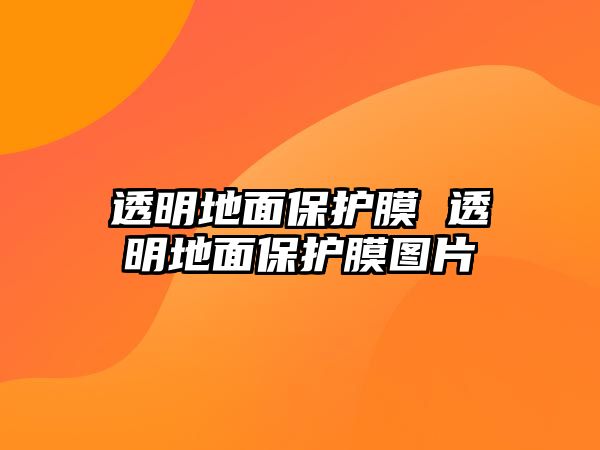 透明地面保护膜 透明地面保护膜图片